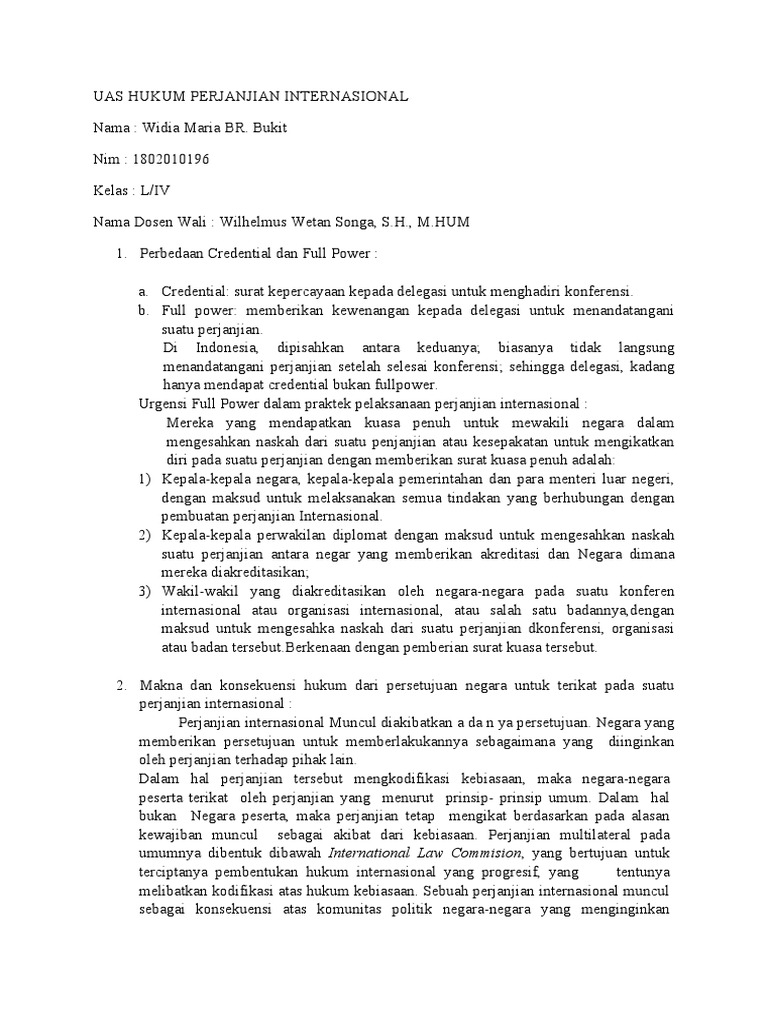 UAS HUKUM PERJANJIAN INTERNASIONAL

Nama : Widia Maria BR. Bukit

Nim : 1802010196

Kelas : L/IV

Nama Dosen Wali : Wilhelmus Wetan Songa, S.H., M.HUM

1. Perbedaan Credential dan Full Power :

a. Credential: surat kepercayaan kepada delegasi untuk menghadiri konferensi.
b. Full power: memberikan kewenangan kepada delegasi untuk menandatangani suatu perjanjian.
Di Indonesia, dipisahkan antara keduanya; biasanya tidak langsung menandatangani perjanjian setelah selesai konferensi; sehingga delegasi, kadang hanya mendapat credential bukan fullpower.

Urgensi Full Power dalam praktek pelaksanaan perjanjian internasional :
Mereka yang mendapatkan kuasa penuh untuk mewakili negara dalam mengesahkan naskah dari suatu penjanjian atau kesepakatan untuk mengikatkan diri pada suatu perjanjian dengan memberikan surat kuasa penuh adalah:
1) Kepala-kepala negara, kepala-kepala pemerintahan dan para menteri luar negeri, dengan maksud untuk melaksanakan semua tindakan yang berhubungan dengan pembuatan perjanjian Internasional.
2) Kepala-kepala perwakilan diplomat dengan maksud untuk mengesahkan naskah suatu perjanjian antara negar yang memberikan akreditasi dan Negara dimana mereka diakreditasikan;
3) Wakil-wakil yang diakreditasikan oleh negara-negara pada suatu konferen internasional atau organisasi internasional, atau salah satu badannya,dengan maksud untuk mengesahka naskah dari suatu perjanjian dkonferensi, organisasi atau badan tersebut.Berkenaan dengan pemberian surat kuasa tersebut.

2. Makna dan konsekuensi hukum dari persetujuan negara untuk terikat pada suatu perjanjian internasional :
Perjanjian internasional Muncul diakibatkan a da n ya persetujuan. Negara yang memberikan persetujuan untuk memberlakukannya sebagaimana yang diinginkan oleh perjanjian terhadap pihak lain.
Dalam hal perjanjian tersebut mengkodifikasi kebiasaan, maka negara-negara peserta terikat oleh perjanjian yang menurut prinsip- prinsip umum. Dalam hal bukan Negara peserta, maka perjanjian tetap mengikat berdasarkan pada alasan kewajiban muncul sebagai akibat dari kebiasaan. Perjanjian multilateral pada umumnya dibentuk dibawah International Law Commision, yang bertujuan untuk terciptanya pembentukan hukum internasional yang progresif, yang tentunya melibatkan kodifikasi atas hukum kebiasaan. Sebuah perjanjian internasional muncul sebagai konsekuensi atas komunitas politik negara-negara yang menginginkan